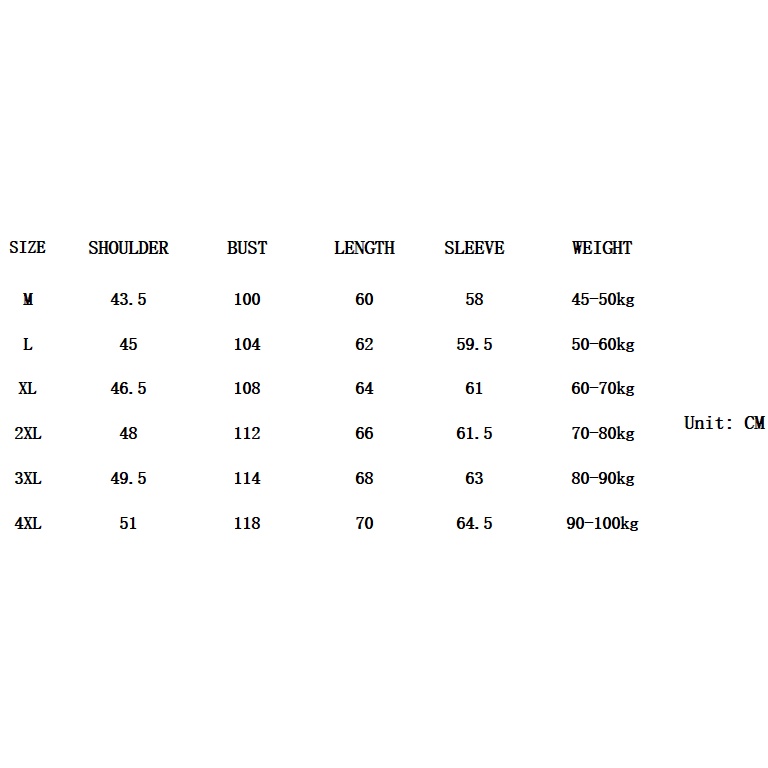 | SIZE | SHOULDER | BUST | LENGTH | SLEEVE | WEIGHT |
|---|---|---|---|---|---|
| M | 43.5 | 100 | 60 | 58 | 45-50kg |
| L | 45 | 104 | 62 | 59.5 | 50-60kg |
| XL | 46.5 | 108 | 64 | 61 | 60-70kg |
| 2XL | 48 | 112 | 66 | 61.5 | 70-80kg |
| 3XL | 49.5 | 114 | 68 | 63 | 80-90kg |
| 4XL | 51 | 118 | 70 | 64.5 | 90-100kg |

Unit: CM